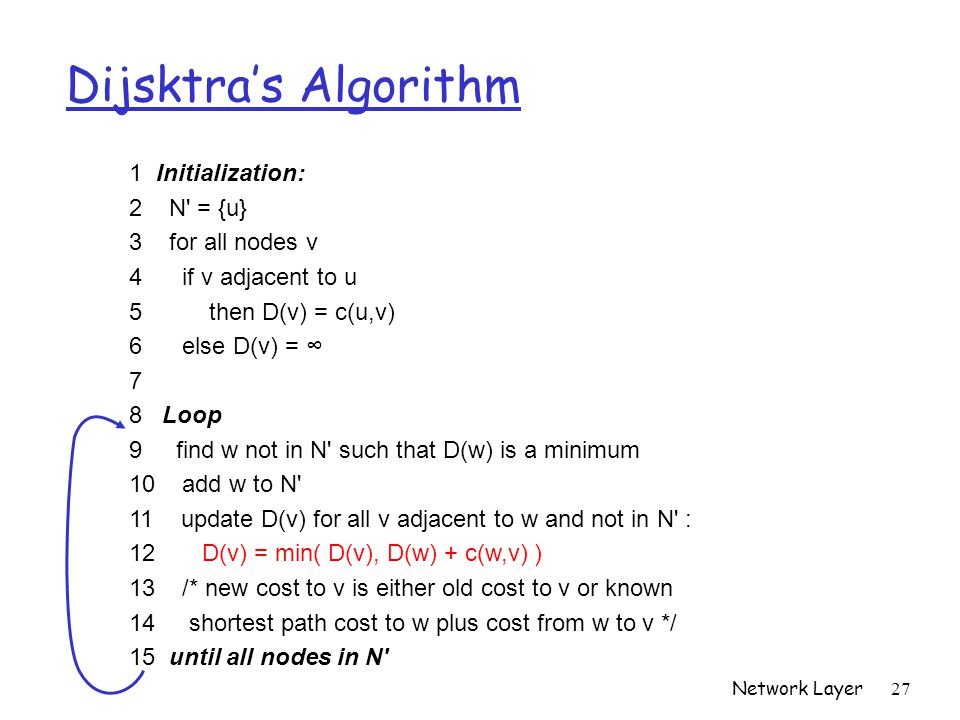 Dijsktra's Algorithm

1 Initialization:
2 N' = {u}
3 for all nodes v
4 if v adjacent to u
5 then D(v) = c(u,v)
6 else D(v) = ∞
7
8 Loop
9 find w not in N' such that D(w) is a minimum
10 add w to N'
11 update D(v) for all v adjacent to w and not in N' :
12 D(v) = min( D(v), D(w) + c(w,v) )
13 /* new cost to v is either old cost to v or known
14 shortest path cost to w plus cost from w to v */
15 until all nodes in N'

Network Layer 27